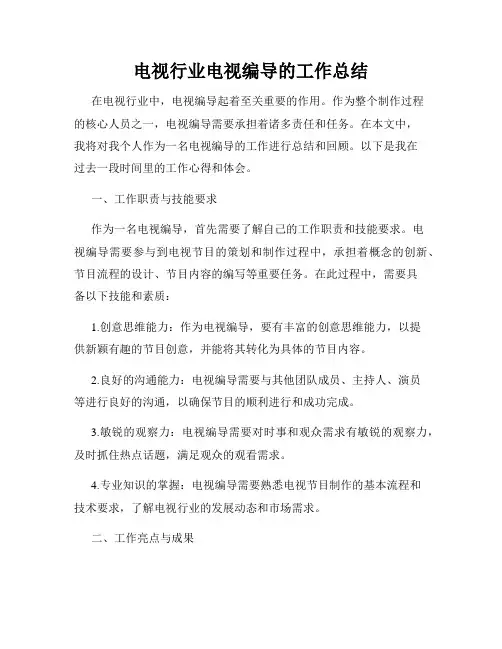 电视行业电视编导的工作总结

在电视行业中，电视编导起着至关重要的作用。作为整个制作过程的核心人员之一，电视编导需要承担着诸多责任和任务。在本文中，我将对我个人作为一名电视编导的工作进行总结和回顾。以下是我在过去一段时间里的工作心得和体会。

一、工作职责与技能要求

作为一名电视编导，首先需要了解自己的工作职责和技能要求。电视编导需要参与到电视节目的策划和制作过程中，承担着概念的创新、节目流程的设计、节目内容的编写等重要任务。在此过程中，需要具备以下技能和素质：

1.创意思维能力：作为电视编导，要有丰富的创意思维能力，以提供新颖有趣的节目创意，并能将其转化为具体的节目内容。

2.良好的沟通能力：电视编导需要与其他团队成员、主持人、演员等进行良好的沟通，以确保节目的顺利进行和成功完成。

3.敏锐的观察力：电视编导需要对时事和观众需求有敏锐的观察力，及时抓住热点话题，满足观众的观看需求。

4.专业知识的掌握：电视编导需要熟悉电视节目制作的基本流程和技术要求，了解电视行业的发展动态和市场需求。

二、工作亮点与成果